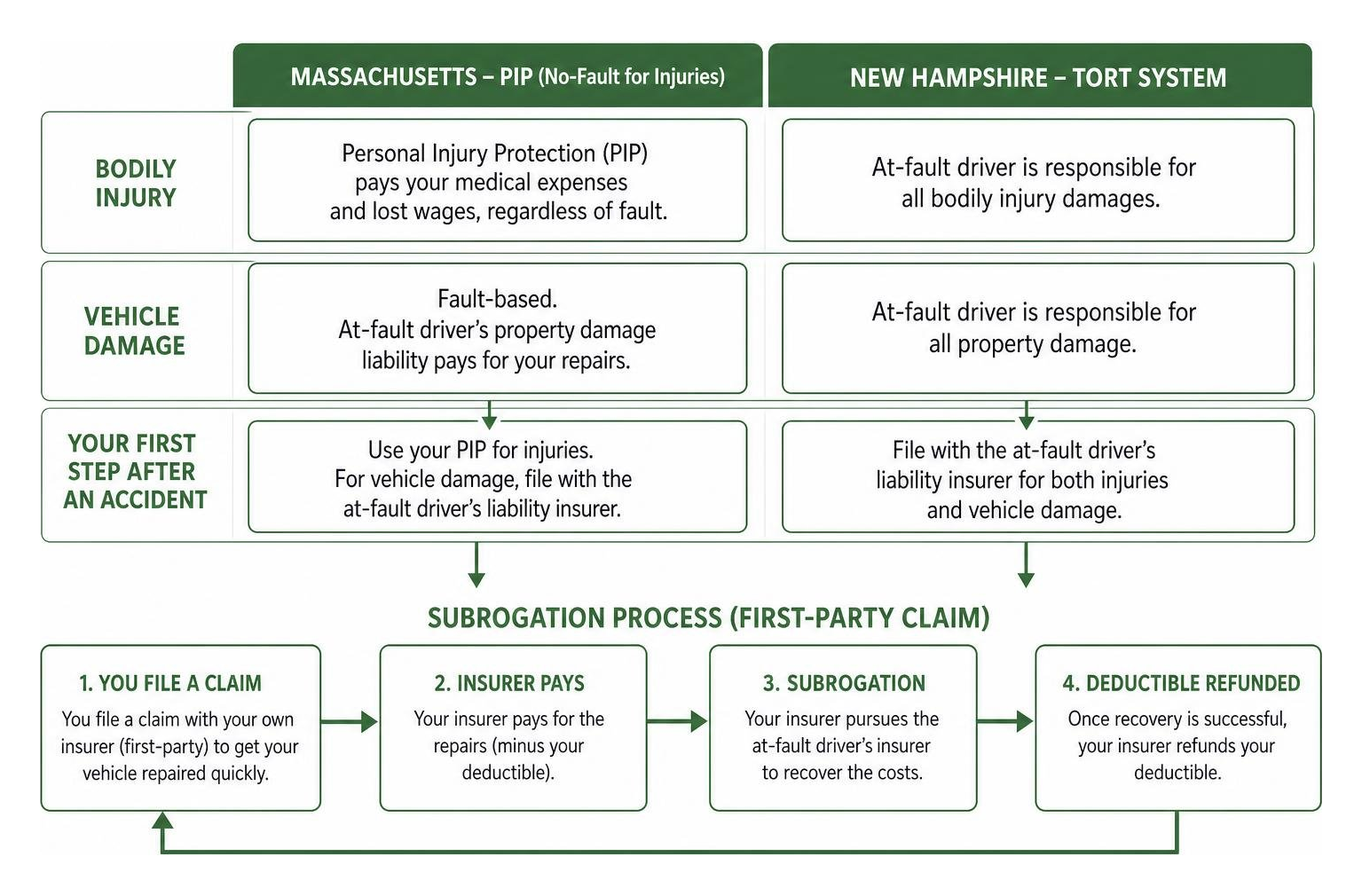 | | MASSACHUSETTS – PIP (No-Fault for Injuries) | NEW HAMPSHIRE – TORT SYSTEM |
|---|---|---|
| BODILY INJURY | Personal Injury Protection (PIP) pays your medical expenses and lost wages, regardless of fault. | At-fault driver is responsible for all bodily injury damages. |
| VEHICLE DAMAGE | Fault-based. At-fault driver's property damage liability pays for your repairs. | At-fault driver is responsible for all property damage. |
| YOUR FIRST STEP AFTER AN ACCIDENT | Use your PIP for injuries. For vehicle damage, file with the at-fault driver's liability insurer. | File with the at-fault driver's liability insurer for both injuries and vehicle damage. |

SUBROGATION PROCESS (FIRST-PARTY CLAIM)

1. YOU FILE A CLAIM
You file a claim with your own insurer (first-party) to get your vehicle repaired quickly.

2. INSURER PAYS
Your insurer pays for the repairs (minus your deductible).

3. SUBROGATION
Your insurer pursues the at-fault driver's insurer to recover the costs.

4. DEDUCTIBLE REFUNDED
Once recovery is successful, your insurer refunds your deductible.